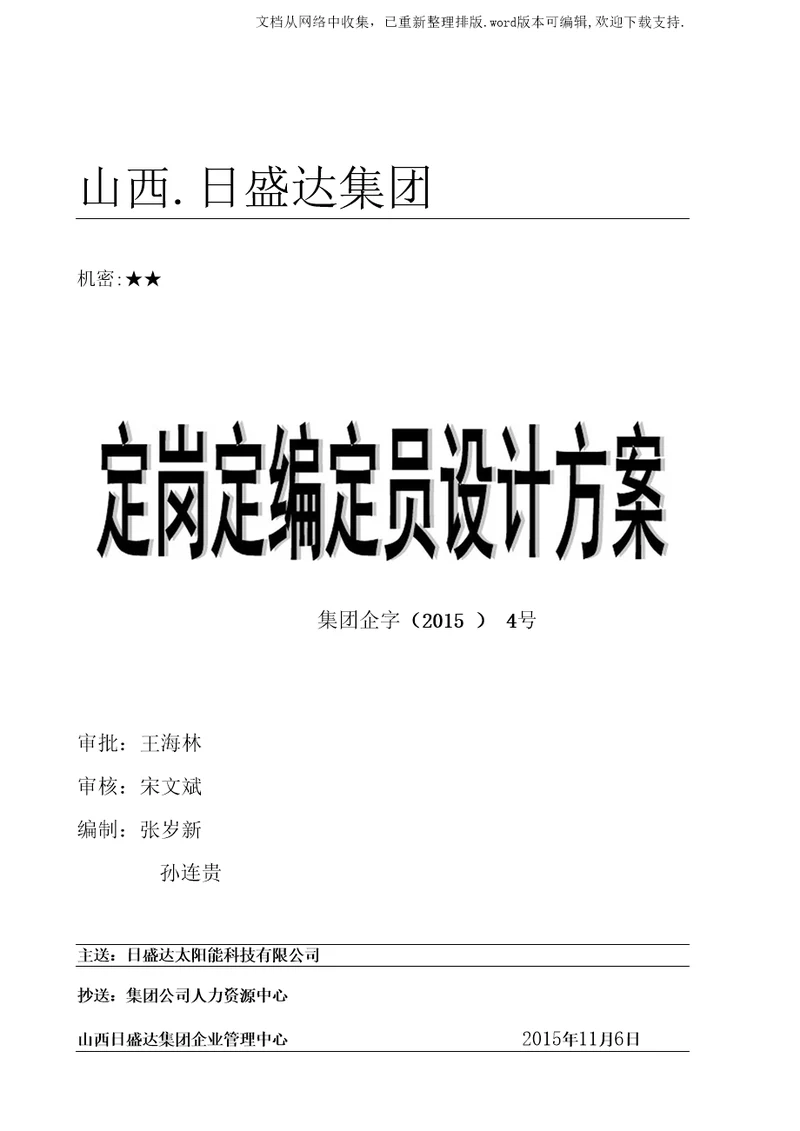 文档从网络中收集，已重新整理排版.word版本可编辑,欢迎下载支持.

山西.日盛达集团

机密:★★

定岗定编定员设计方案

集团企字（2015 ） 4号

审批：王海林

审核：宋文斌

编制：张岁新

孙连贵

主送：日盛达太阳能科技有限公司

抄送：集团公司人力资源中心

山西日盛达集团企业管理中心 2015年11月6日